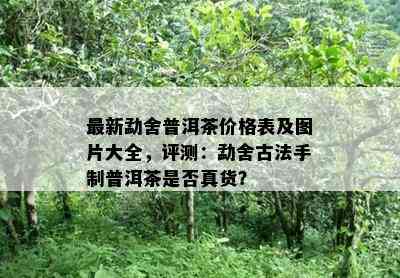 最新勐舍普洱茶价格表及图片大全，评测：勐舍古法手制普洱茶是否真货?